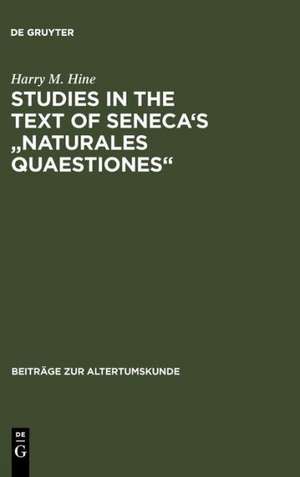 DE GRUYTER

Harry M. Hine

STUDIES IN THE TEXT OF SENECA‘S „NATURALES QUAESTIONES“

BEITRÄGE ZUR ALTERTUMSKUNDE

DE
G